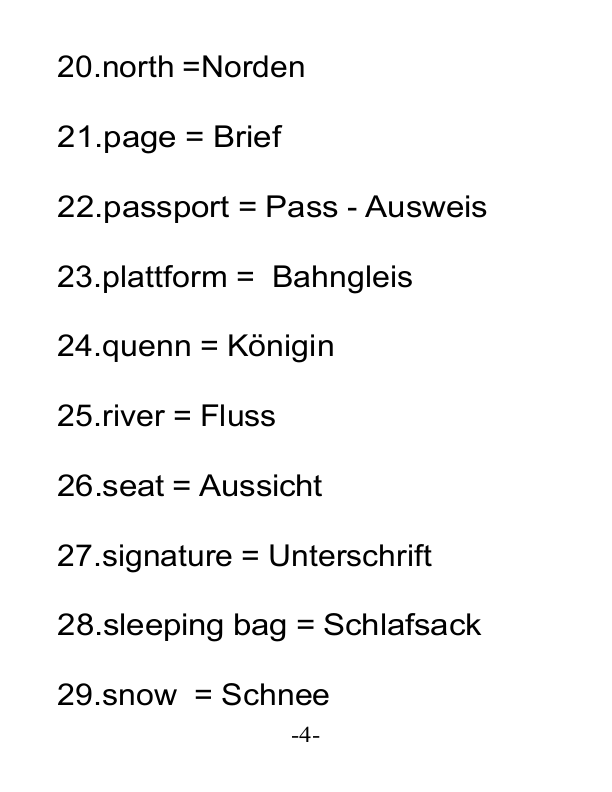 20.north =Norden

21.page = Brief

22.passport = Pass - Ausweis

23.plattform = Bahngleis

24.quenn = Königin

25.river = Fluss

26.seat = Aussicht

27.signature = Unterschrift

28.sleeping bag = Schlafsack

29.snow = Schnee

-4-